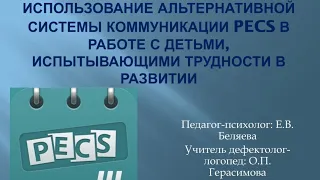 ИСПОЛЬЗОВАНИЕ АЛЬТЕРНАТИВНОЙ СИСТЕМЫ КОММУНИКАЦИИ PECS В РАБОТЕ С ДЕТЬМИ, ИСПЫТЫВАЮЩИМИ ТРУДНОСТИ В РАЗВИТИИ

PECS

Педагог-психолог: Е.В. Беляева

Учитель дефектолог-логопед: О.П. Герасимова